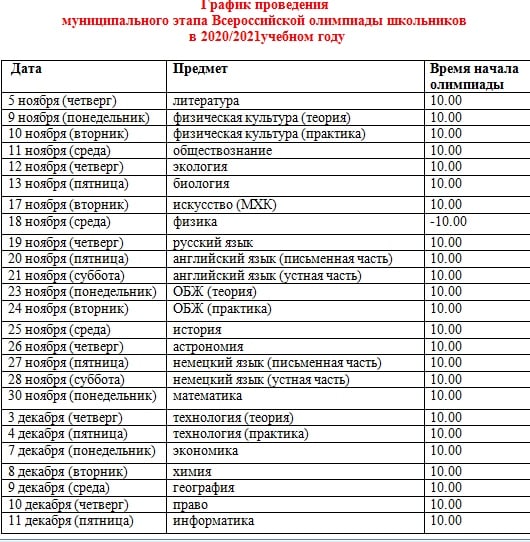 График проведения
муниципального этапа Всероссийской олимпиады школьников
в 2020/2021учебном году

| Дата | Предмет | Время начала олимпиады |
|---|---|---|
| 5 ноября (четверг) | литература | 10.00 |
| 9 ноября (понедельник) | физическая культура (теория) | 10.00 |
| 10 ноября (вторник) | физическая культура (практика) | 10.00 |
| 11 ноября (среда) | обществознание | 10.00 |
| 12 ноября (четверг) | экология | 10.00 |
| 13 ноября (пятница) | биология | 10.00 |
| 17 ноября (вторник) | искусство (МХК) | 10.00 |
| 18 ноября (среда) | физика | -10.00 |
| 19 ноября (четверг) | русский язык | 10.00 |
| 20 ноября (пятница) | английский язык (письменная часть) | 10.00 |
| 21 ноября (суббота) | английский язык (устная часть) | 10.00 |
| 23 ноября (понедельник) | ОБЖ (теория) | 10.00 |
| 24 ноября (вторник) | ОБЖ (практика) | 10.00 |
| 25 ноября (среда) | история | 10.00 |
| 26 ноября (четверг) | астрономия | 10.00 |
| 27 ноября (пятница) | немецкий язык (письменная часть) | 10.00 |
| 28 ноября (суббота) | немецкий язык (устная часть) | 10.00 |
| 30 ноября (понедельник) | математика | 10.00 |
| 3 декабря (четверг) | технология (теория) | 10.00 |
| 4 декабря (пятница) | технология (практика) | 10.00 |
| 7 декабря (понедельник) | экономика | 10.00 |
| 8 декабря (вторник) | химия | 10.00 |
| 9 декабря (среда) | география | 10.00 |
| 10 декабря (четверг) | право | 10.00 |
| 11 декабря (пятница) | информатика | 10.00 |